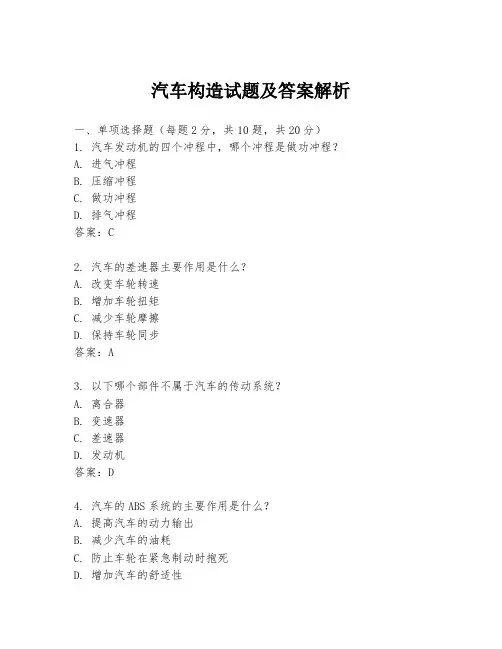 汽车构造试题及答案解析

一、单项选择题（每题2分，共10题，共20分）
1. 汽车发动机的四个冲程中，哪个冲程是做功冲程？
A. 进气冲程
B. 压缩冲程
C. 做功冲程
D. 排气冲程
答案：C

2. 汽车的差速器主要作用是什么？
A. 改变车轮转速
B. 增加车轮扭矩
C. 减少车轮摩擦
D. 保持车轮同步
答案：A

3. 以下哪个部件不属于汽车的传动系统？
A. 离合器
B. 变速器
C. 差速器
D. 发动机
答案：D

4. 汽车的ABS系统的主要作用是什么？
A. 提高汽车的动力输出
B. 减少汽车的油耗
C. 防止车轮在紧急制动时抱死
D. 增加汽车的舒适性